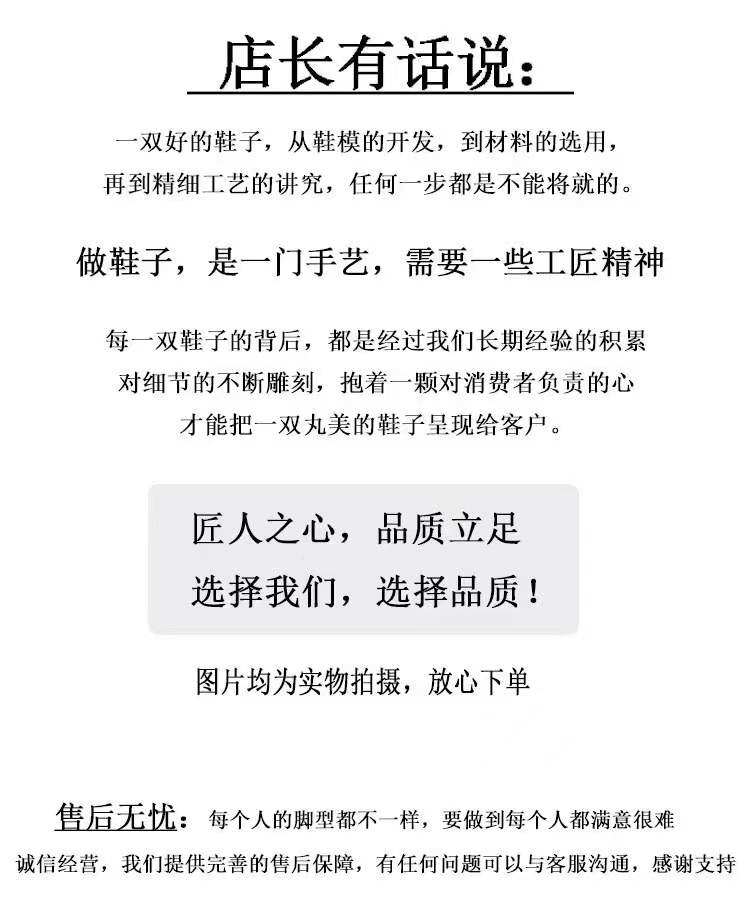 店长有话说：

一双好的鞋子，从鞋模的开发，到材料的选用，
再到精细工艺的讲究，任何一步都是不能将就的。

做鞋子，是一门手艺，需要一些工匠精神

每一双鞋子的背后，都是经过我们长期经验的积累
对细节的不断雕刻，抱着一颗对消费者负责的心
才能把一双丸美的鞋子呈现给客户。

匠人之心，品质立足
选择我们，选择品质！

图片均为实物拍摄，放心下单

售后无忧：每个人的脚型都不一样，要做到每个人都满意很难
诚信经营，我们提供完善的售后保障，有任何问题可以与客服沟通，感谢支持